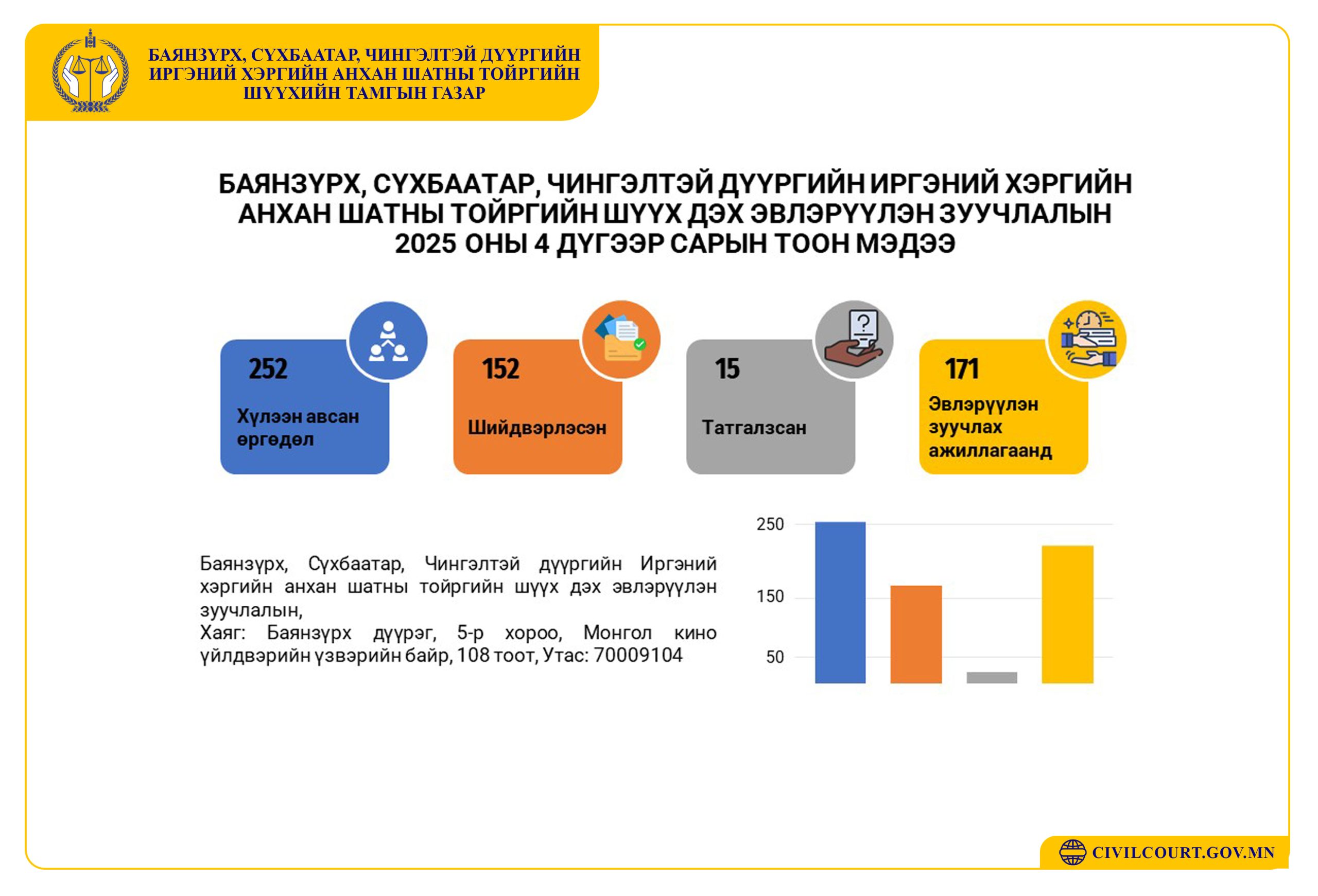 БАЯНЗҮРХ, СҮХБААТАР, ЧИНГЭЛТЭЙ ДҮҮРГИЙН ИРГЭНИЙ ХЭРГИЙН АНХАН ШАТНЫ ТОЙРГИЙН ШҮҮХИЙН ТАМГЫН ГАЗАР

БАЯНЗҮРХ, СҮХБААТАР, ЧИНГЭЛТЭЙ ДҮҮРГИЙН ИРГЭНИЙ ХЭРГИЙН АНХАН ШАТНЫ ТОЙРГИЙН ШҮҮХ ДЭХ ЭВЛЭРҮҮЛЭН ЗУУЧЛАЛЫН 2025 ОНЫ 4 ДҮГЭЭР САРЫН ТООН МЭДЭЭ

252
Хүлээн авсан өргөдөл

152
Шийдвэрлэсэн

15
Татгалзсан

171
Эвлэрүүлэн зуучлах ажиллагаанд

Баянзүрх, Сүхбаатар, Чингэлтэй дүүргийн Иргэний хэргийн анхан шатны тойргийн шүүх дэх эвлэрүүлэн зуучлалын,
Хаяг: Баянзүрх дүүрэг, 5-р хороо, Монгол кино үйлдвэрийн үзвэрийн байр, 108 тоот, Утас: 70009104

250
150
50

CIVILCOURT.GOV.MN